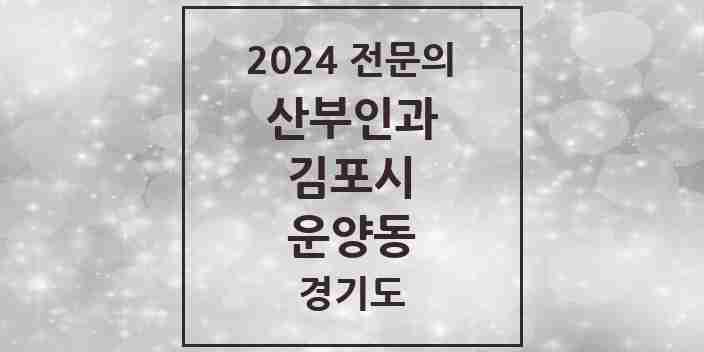 2024 전문의

산부인과

김포시

운양동

경기도